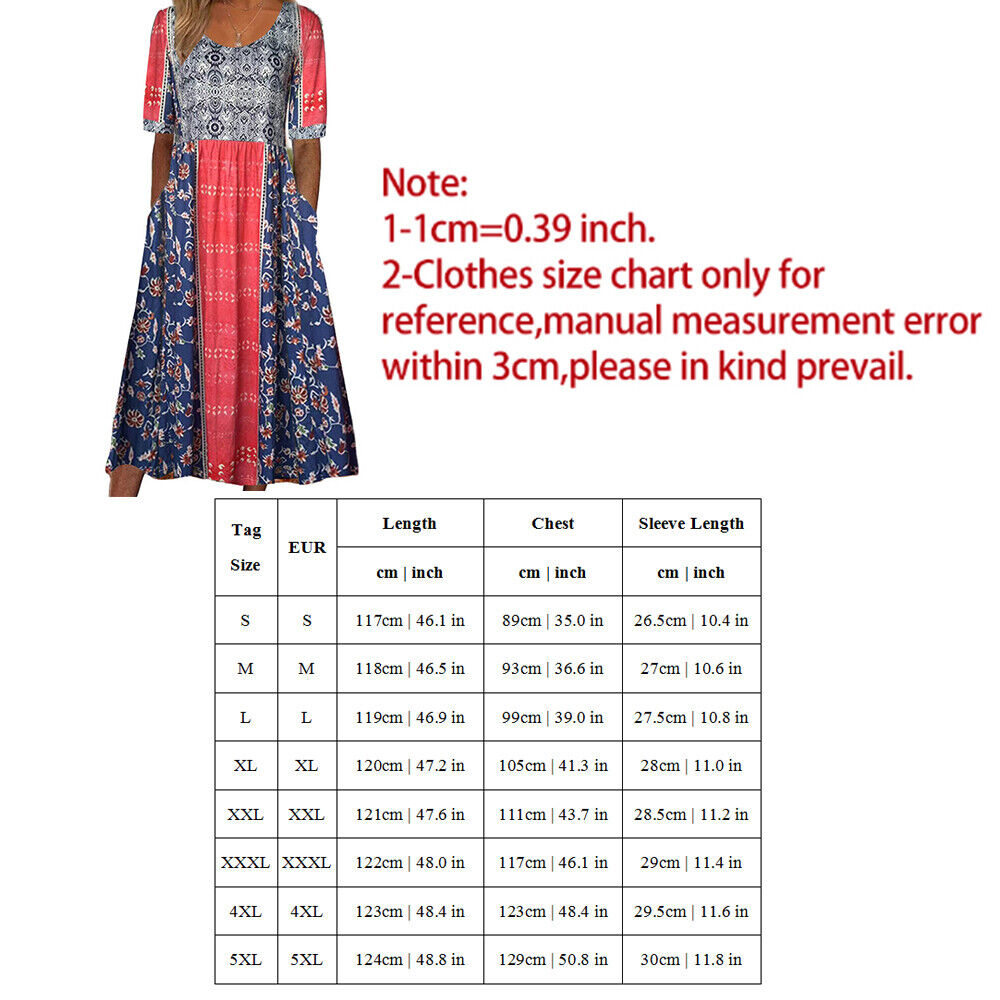 Note:
1-1cm=0.39 inch.
2-Clothes size chart only for reference,manual measurement error within 3cm,please in kind prevail.

| Tag Size | EUR | Length | Chest | Sleeve Length |
|---|---|---|---|---|
| | | cm \| inch | cm \| inch | cm \| inch |
| S | S | 117cm \| 46.1 in | 89cm \| 35.0 in | 26.5cm \| 10.4 in |
| M | M | 118cm \| 46.5 in | 93cm \| 36.6 in | 27cm \| 10.6 in |
| L | L | 119cm \| 46.9 in | 99cm \| 39.0 in | 27.5cm \| 10.8 in |
| XL | XL | 120cm \| 47.2 in | 105cm \| 41.3 in | 28cm \| 11.0 in |
| XXL | XXL | 121cm \| 47.6 in | 111cm \| 43.7 in | 28.5cm \| 11.2 in |
| XXXL | XXXL | 122cm \| 48.0 in | 117cm \| 46.1 in | 29cm \| 11.4 in |
| 4XL | 4XL | 123cm \| 48.4 in | 123cm \| 48.4 in | 29.5cm \| 11.6 in |
| 5XL | 5XL | 124cm \| 48.8 in | 129cm \| 50.8 in | 30cm \| 11.8 in |